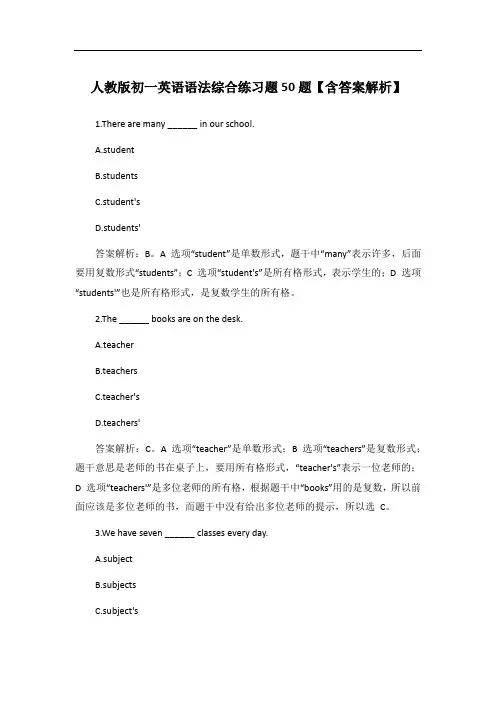 人教版初一英语语法综合练习题50题【含答案解析】

1.There are many ______ in our school.

A.student

B.students

C.student's

D.students'

答案解析：B。A 选项“student”是单数形式，题干中“many”表示许多，后面要用复数形式“students”；C 选项“student's”是所有格形式，表示学生的；D 选项“students'”也是所有格形式，是复数学生的所有格。

2.The ______ books are on the desk.

A.teacher

B.teachers

C.teacher's

D.teachers'

答案解析：C。A 选项“teacher”是单数形式；B 选项“teachers”是复数形式；题干意思是老师的书在桌子上，要用所有格形式，“teacher's”表示一位老师的；D 选项“teachers'”是多位老师的所有格，根据题干中“books”用的是复数，所以前面应该是多位老师的书，而题干中没有给出多位老师的提示，所以选 C。

3.We have seven ______ classes every day.

A.subject

B.subjects

C.subject's